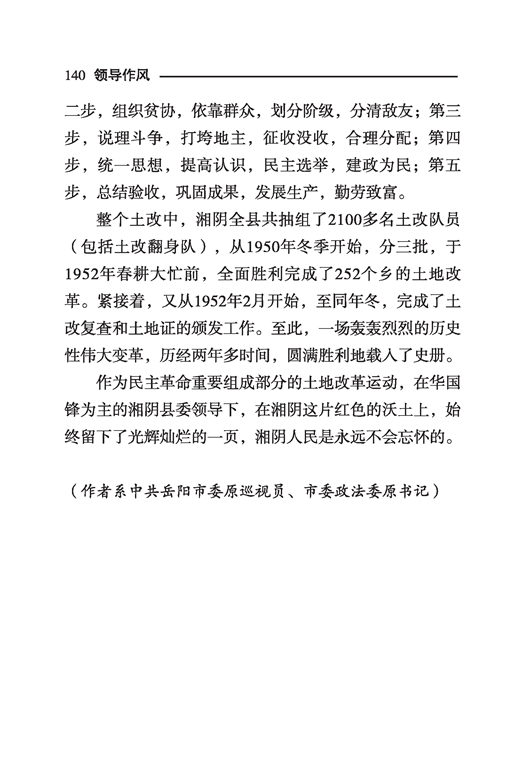 140 领导作风

二步，组织贫协，依靠群众，划分阶级，分清敌友；第三步，说理斗争，打垮地主，征收没收，合理分配；第四步，统一思想，提高认识，民主选举，建政为民；第五步，总结验收，巩固成果，发展生产，勤劳致富。

整个土改中，湘阴全县共抽组了2100多名土改队员（包括土改翻身队），从1950年冬季开始，分三批，于1952年春耕大忙前，全面胜利完成了252个乡的土地改革。紧接着，又从1952年2月开始，至同年冬，完成了土改复查和土地证的颁发工作。至此，一场轰轰烈烈的历史性伟大变革，历经两年多时间，圆满胜利地载入了史册。

作为民主革命重要组成部分的土地改革运动，在华国锋为主的湘阴县委领导下，在湘阴这片红色的沃土上，始终留下了光辉灿烂的一页，湘阴人民是永远不会忘怀的。

（作者系中共岳阳市委原巡视员、市委政法委原书记）